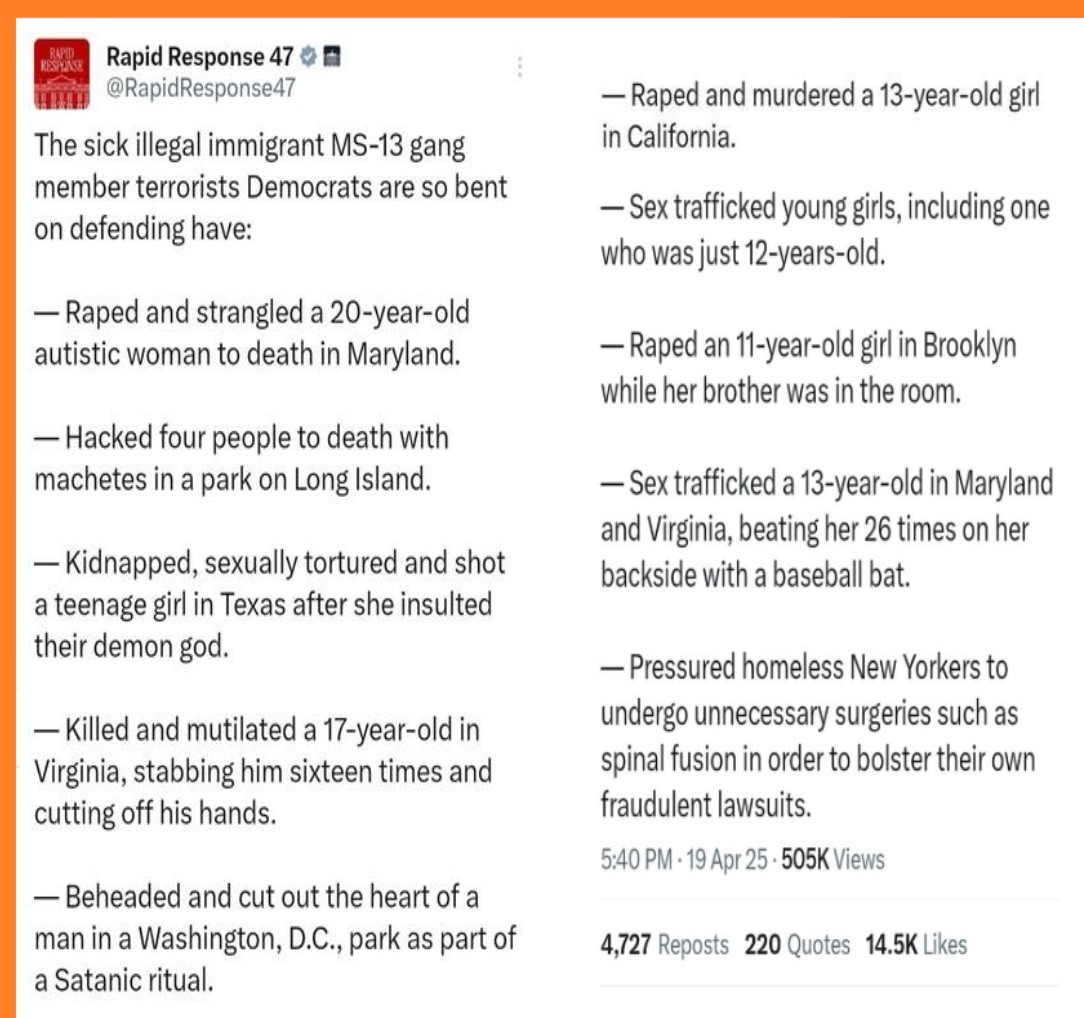 RAPID RESPONSE

Rapid Response 47
@RapidResponse47

The sick illegal immigrant MS-13 gang member terrorists Democrats are so bent on defending have:

— Raped and strangled a 20-year-old autistic woman to death in Maryland.

— Hacked four people to death with machetes in a park on Long Island.

— Kidnapped, sexually tortured and shot a teenage girl in Texas after she insulted their demon god.

— Killed and mutilated a 17-year-old in Virginia, stabbing him sixteen times and cutting off his hands.

— Beheaded and cut out the heart of a man in a Washington, D.C., park as part of a Satanic ritual.

— Raped and murdered a 13-year-old girl in California.

— Sex trafficked young girls, including one who was just 12-years-old.

— Raped an 11-year-old girl in Brooklyn while her brother was in the room.

— Sex trafficked a 13-year-old in Maryland and Virginia, beating her 26 times on her backside with a baseball bat.

— Pressured homeless New Yorkers to undergo unnecessary surgeries such as spinal fusion in order to bolster their own fraudulent lawsuits.

5:40 PM · 19 Apr 25 · 505K Views

4,727 Reposts 220 Quotes 14.5K Likes